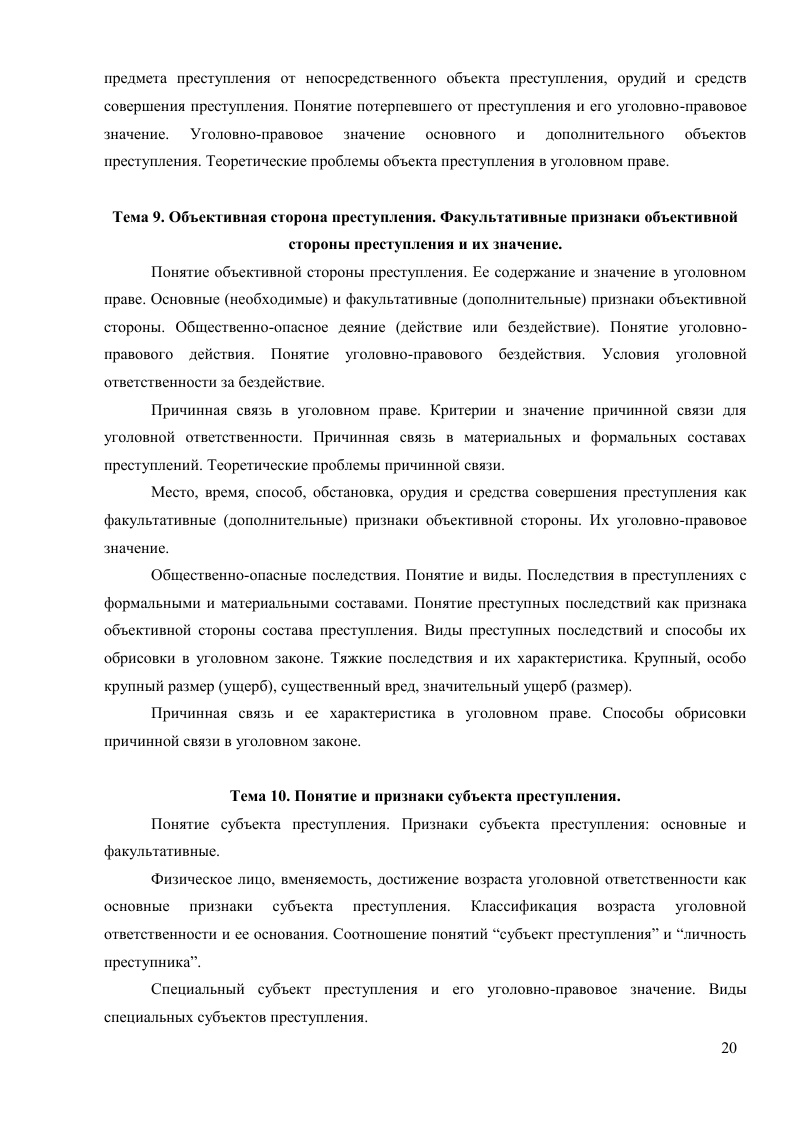 предмета преступления от непосредственного объекта преступления, орудий и средств совершения преступления. Понятие потерпевшего от преступления и его уголовно-правовое значение. Уголовно-правовое значение основного и дополнительного объектов преступления. Теоретические проблемы объекта преступления в уголовном праве.

Тема 9. Объективная сторона преступления. Факультативные признаки объективной стороны преступления и их значение.

Понятие объективной стороны преступления. Ее содержание и значение в уголовном праве. Основные (необходимые) и факультативные (дополнительные) признаки объективной стороны. Общественно-опасное деяние (действие или бездействие). Понятие уголовно-правового действия. Понятие уголовно-правового бездействия. Условия уголовной ответственности за бездействие.

Причинная связь в уголовном праве. Критерии и значение причинной связи для уголовной ответственности. Причинная связь в материальных и формальных составах преступлений. Теоретические проблемы причинной связи.

Место, время, способ, обстановка, орудия и средства совершения преступления как факультативные (дополнительные) признаки объективной стороны. Их уголовно-правовое значение.

Общественно-опасные последствия. Понятие и виды. Последствия в преступлениях с формальными и материальными составами. Понятие преступных последствий как признака объективной стороны состава преступления. Виды преступных последствий и способы их обрисовки в уголовном законе. Тяжкие последствия и их характеристика. Крупный, особо крупный размер (ущерб), существенный вред, значительный ущерб (размер).

Причинная связь и ее характеристика в уголовном праве. Способы обрисовки причинной связи в уголовном законе.

Тема 10. Понятие и признаки субъекта преступления.

Понятие субъекта преступления. Признаки субъекта преступления: основные и факультативные.

Физическое лицо, вменяемость, достижение возраста уголовной ответственности как основные признаки субъекта преступления. Классификация возраста уголовной ответственности и ее основания. Соотношение понятий “субъект преступления” и “личность преступника”.

Специальный субъект преступления и его уголовно-правовое значение. Виды специальных субъектов преступления.

20